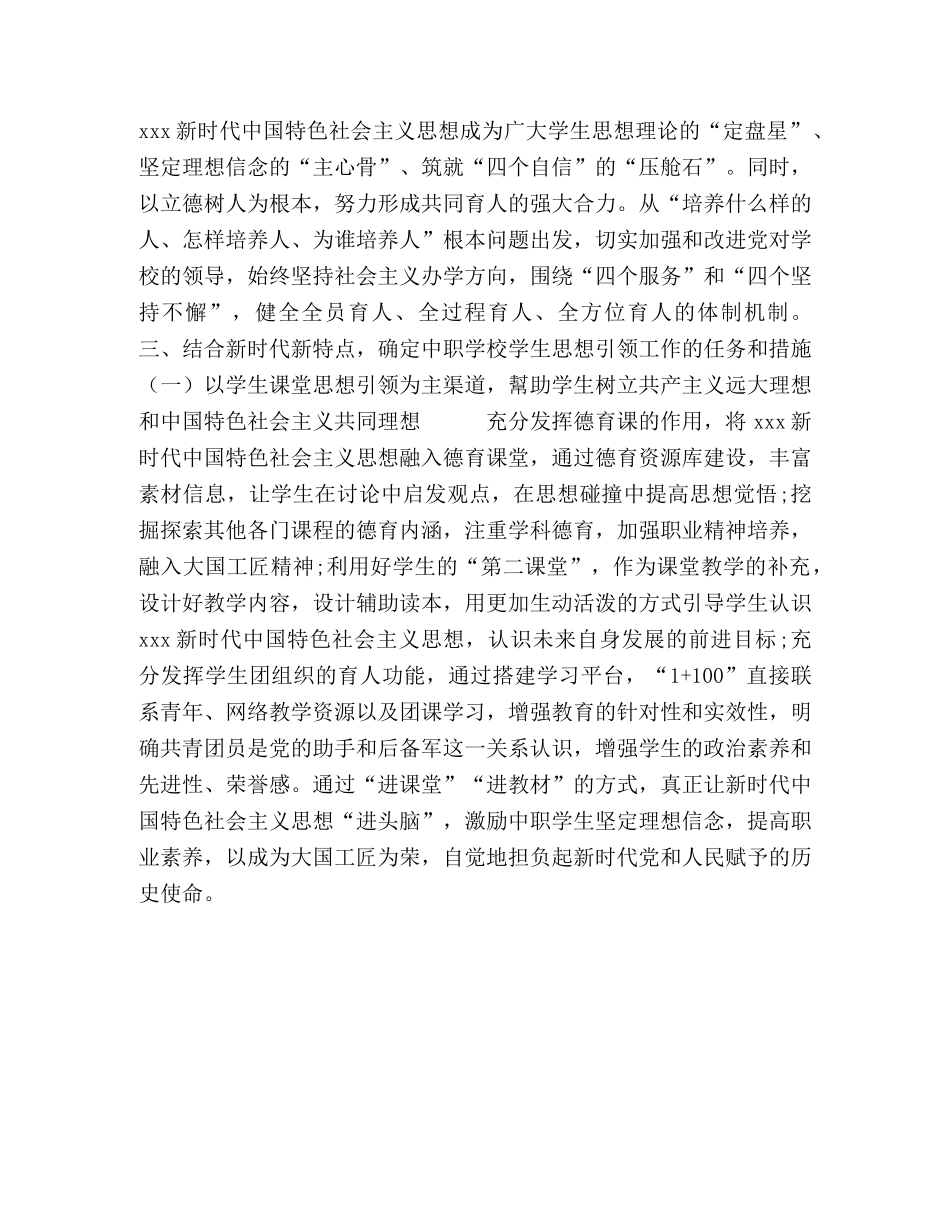 xxx 新时代中国特色社会主义思想成为广大学生思想理论的“定盘星”、坚定理想信念的“主心骨”、筑就“四个自信”的“压舱石”。同时，以立德树人为根本，努力形成共同育人的强大合力。从“培养什么样的人、怎样培养人、为谁培养人”根本问题出发，切实加强和改进党对学校的领导，始终坚持社会主义办学方向，围绕“四个服务”和“四个坚持不懈”，健全全员育人、全过程育人、全方位育人的体制机制。

三、结合新时代新特点，确定中职学校学生思想引领工作的任务和措施

（一）以学生课堂思想引领为主渠道，幫助学生树立共产主义远大理想和中国特色社会主义共同理想　　充分发挥德育课的作用，将 xxx 新时代中国特色社会主义思想融入德育课堂，通过德育资源库建设，丰富素材信息，让学生在讨论中启发观点，在思想碰撞中提高思想觉悟;挖掘探索其他各门课程的德育内涵，注重学科德育，加强职业精神培养，融入大国工匠精神;利用好学生的“第二课堂”，作为课堂教学的补充，设计好教学内容，设计辅助读本，用更加生动活泼的方式引导学生认识 xxx 新时代中国特色社会主义思想，认识未来自身发展的前进目标;充分发挥学生团组织的育人功能，通过搭建学习平台，“1+100”直接联系青年、网络教学资源以及团课学习，增强教育的针对性和实效性，明确共青团员是党的助手和后备军这一关系认识，增强学生的政治素养和先进性、荣誉感。通过“进课堂”“进教材”的方式，真正让新时代中国特色社会主义思想“进头脑”，激励中职学生坚定理想信念，提高职业素养，以成为大国工匠为荣，自觉地担负起新时代党和人民赋予的历史使命。